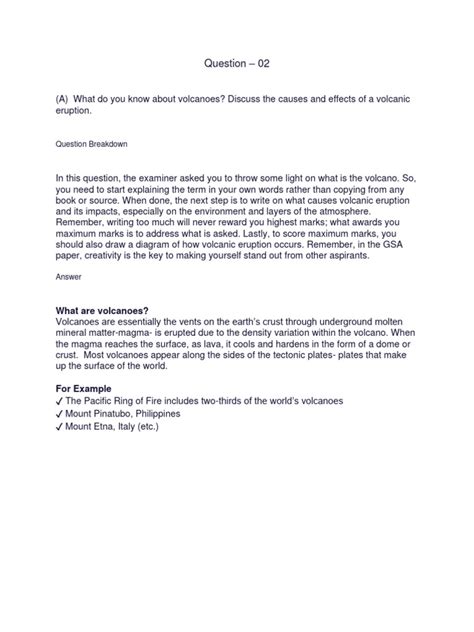 Question – 02

(A) What do you know about volcanoes? Discuss the causes and effects of a volcanic eruption.

Question Breakdown

In this question, the examiner asked you to throw some light on what is the volcano. So, you need to start explaining the term in your own words rather than copying from any book or source. When done, the next step is to write on what causes volcanic eruption and its impacts, especially on the environment and layers of the atmosphere. Remember, writing too much will never reward you highest marks; what awards you maximum marks is to address what is asked. Lastly, to score maximum marks, you should also draw a diagram of how volcanic eruption occurs. Remember, in the GSA paper, creativity is the key to making yourself stand out from other aspirants.

Answer

What are volcanoes?
Volcanoes are essentially the vents on the earth's crust through underground molten mineral matter-magma- is erupted due to the density variation within the volcano. When the magma reaches the surface, as lava, it cools and hardens in the form of a dome or crust. Most volcanoes appear along the sides of the tectonic plates- plates that make up the surface of the world.

For Example
✓ The Pacific Ring of Fire includes two-thirds of the world's volcanoes
✓ Mount Pinatubo, Philippines
✓ Mount Etna, Italy (etc.)